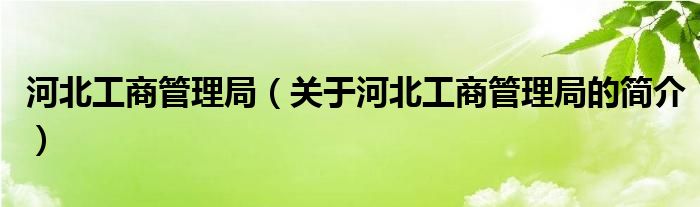 河北工商管理局（关于河北工商管理局的简介）